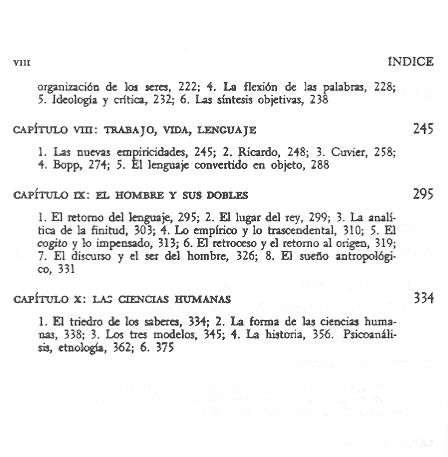 VIII INDICE

organización de los seres, 222; 4. La flexión de las palabras, 228; 5. Ideología y crítica, 232; 6. Las síntesis objetivas, 238

CAPÍTULO VIII: TRABAJO, VIDA, LENGUAJE 245

1. Las nuevas empiricidades, 245; 2. Ricardo, 248; 3. Cuvier, 258; 4. Bopp, 274; 5. El lenguaje convertido en objeto, 288

CAPÍTULO IX: EL HOMBRE Y SUS DOBLES 295

1. El retorno del lenguaje, 295; 2. El lugar del rey, 299; 3. La analítica de la finitud, 303; 4. Lo empírico y lo trascendental, 310; 5. El cogito y lo impensado, 313; 6. El retroceso y el retorno al origen, 319; 7. El discurso y el ser del hombre, 326; 8. El sueño antropológico, 331

CAPÍTULO X: LAS CIENCIAS HUMANAS 334

1. El triedro de los saberes, 334; 2. La forma de las ciencias humanas, 338; 3. Los tres modelos, 345; 4. La historia, 356. Psicoanálisis, etnología, 362; 6. 375